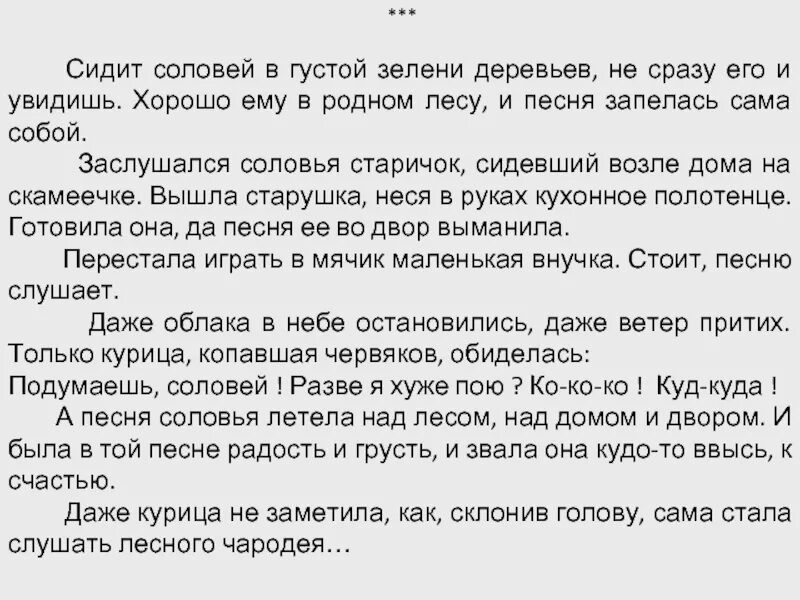 ***

Сидит соловей в густой зелени деревьев, не сразу его и увидишь. Хорошо ему в родном лесу, и песня запелась сама собой.

Заслушался соловья старичок, сидевший возле дома на скамеечке. Вышла старушка, неся в руках кухонное полотенце. Готовила она, да песня ее во двор выманила.

Перестала играть в мячик маленькая внучка. Стоит, песню слушает.

Даже облака в небе остановились, даже ветер притих. Только курица, копавшая червяков, обиделась:
Подумаешь, соловей ! Разве я хуже пою ? Ко-ко-ко ! Куд-куда !

А песня соловья летела над лесом, над домом и двором. И была в той песне радость и грусть, и звала она кудо-то ввысь, к счастью.

Даже курица не заметила, как, склонив голову, сама стала слушать лесного чародея…